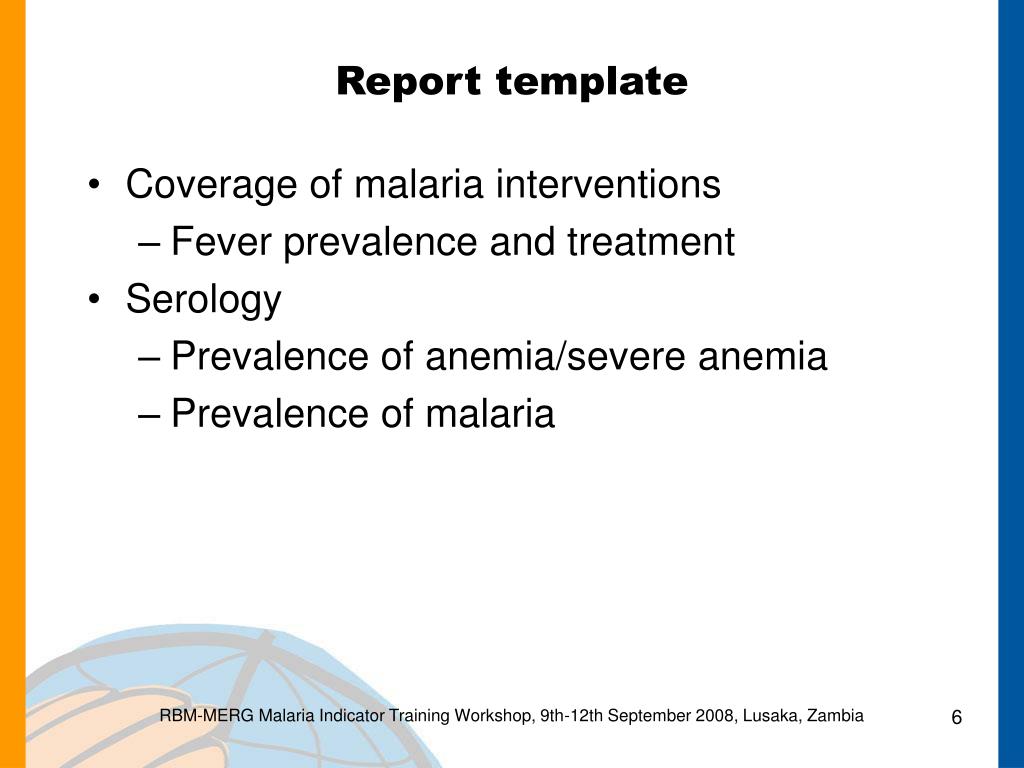 Report template

• Coverage of malaria interventions
– Fever prevalence and treatment
• Serology
– Prevalence of anemia/severe anemia
– Prevalence of malaria

RBM-MERG Malaria Indicator Training Workshop, 9th-12th September 2008, Lusaka, Zambia

6